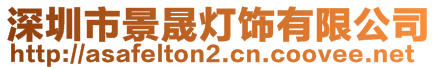 深圳市景晟灯饰有限公司
http://asafelton2.cn.coovee.net